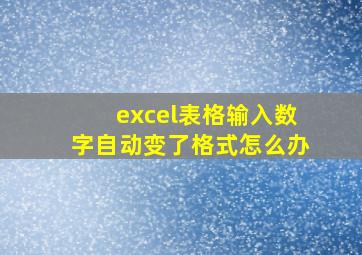 excel表格输入数字自动变了格式怎么办